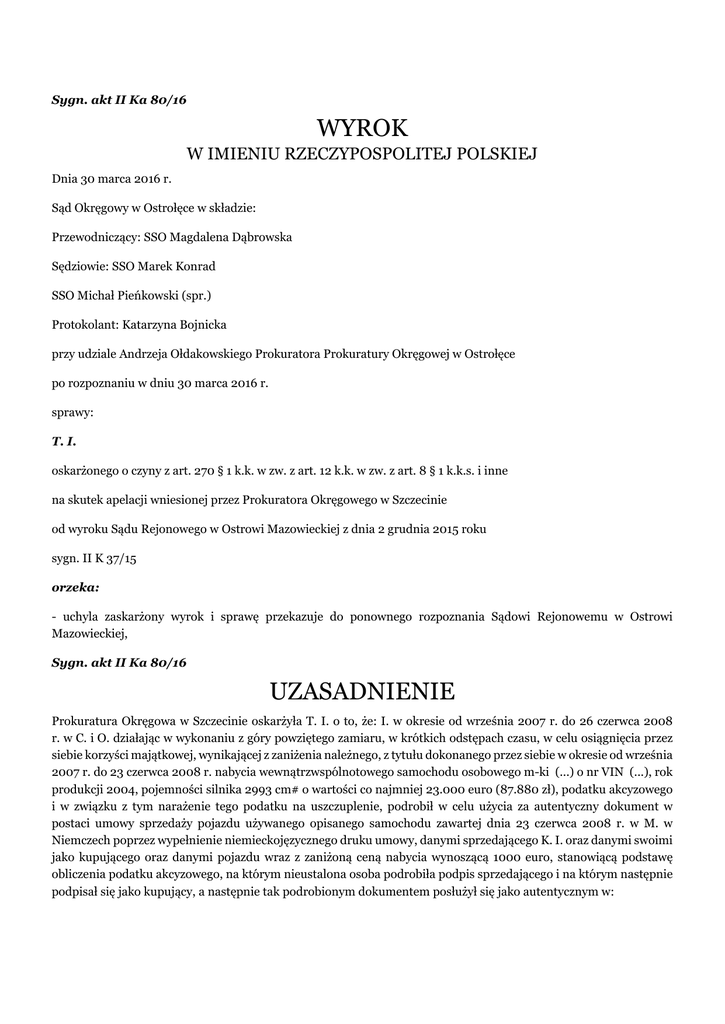 Sygn. akt II Ka 80/16

WYROK
W IMIENIU RZECZYPOSPOLITEJ POLSKIEJ

Dnia 30 marca 2016 r.

Sąd Okręgowy w Ostrołęce w składzie:

Przewodniczący: SSO Magdalena Dąbrowska

Sędziowie: SSO Marek Konrad

SSO Michał Pieńkowski (spr.)

Protokolant: Katarzyna Bojnicka

przy udziale Andrzeja Ołdakowskiego Prokuratora Prokuratury Okręgowej w Ostrołęce

po rozpoznaniu w dniu 30 marca 2016 r.

sprawy:

T. I.

oskarżonego o czyny z art. 270 § 1 k.k. w zw. z art. 12 k.k. w zw. z art. 8 § 1 k.k.s. i inne

na skutek apelacji wniesionej przez Prokuratora Okręgowego w Szczecinie

od wyroku Sądu Rejonowego w Ostrowi Mazowieckiej z dnia 2 grudnia 2015 roku

sygn. II K 37/15

orzeka:

- uchyla zaskarżony wyrok i sprawę przekazuje do ponownego rozpoznania Sądowi Rejonowemu w Ostrowi Mazowieckiej,

Sygn. akt II Ka 80/16

UZASADNIENIE

Prokuratura Okręgowa w Szczecinie oskarżyła T. I. o to, że: I. w okresie od września 2007 r. do 26 czerwca 2008 r. w C. i O. działając w wykonaniu z góry powziętego zamiaru, w krótkich odstępach czasu, w celu osiągnięcia przez siebie korzyści majątkowej, wynikającej z zaniżenia należnego, z tytułu dokonanego przez siebie w okresie od września 2007 r. do 23 czerwca 2008 r. nabycia wewnątrzwspólnotowego samochodu osobowego m-ki (...) o nr VIN (...), rok produkcji 2004, pojemności silnika 2993 cm# o wartości co najmniej 23.000 euro (87.880 zł), podatku akcyzowego i w związku z tym narażenie tego podatku na uszczuplenie, podrobił w celu użycia za autentyczny dokument w postaci umowy sprzedaży pojazdu używanego opisanego samochodu zawartej dnia 23 czerwca 2008 r. w M. w Niemczech poprzez wypełnienie niemieckojęzycznego druku umowy, danymi sprzedającego K. I. oraz danymi swoimi jako kupującego oraz danymi pojazdu wraz z zaniżoną ceną nabycia wynoszącą 1000 euro, stanowiącą podstawę obliczenia podatku akcyzowego, na którym nieustalona osoba podrobiła podpis sprzedającego i na którym następnie podpisał się jako kupujący, a następnie tak podrobionym dokumentem posłużył się jako autentycznym w: